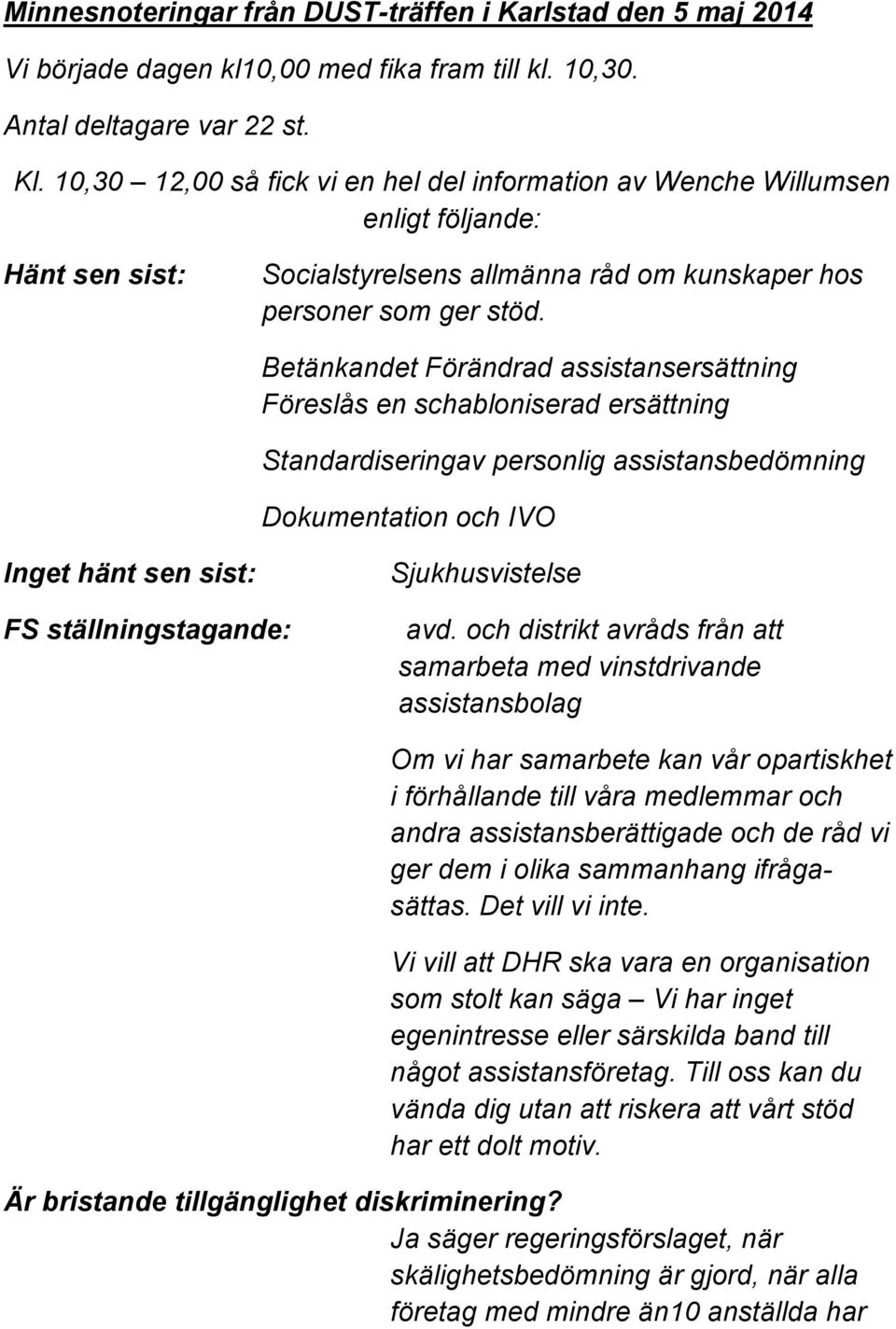 Minnesnoteringar från DUST-träffen i Karlstad den 5 maj 2014

Vi började dagen kl10,00 med fika fram till kl. 10,30.

Antal deltagare var 22 st.

Kl. 10,30 – 12,00 så fick vi en hel del information av Wenche Willumsen enligt följande:

Hänt sen sist:

Socialstyrelsens allmänna råd om kunskaper hos personer som ger stöd.

Betänkandet Förändrad assistansersättning Föreslås en schabloniserad ersättning

Standardiseringav personlig assistansbedömning

Dokumentation och IVO

Inget hänt sen sist:

Sjukhusvistelse

FS ställningstagande:

avd. och distrikt avråds från att samarbeta med vinstdrivande assistansbolag

Om vi har samarbete kan vår opartiskhet i förhållande till våra medlemmar och andra assistansberättigade och de råd vi ger dem i olika sammanhang ifrågasättas. Det vill vi inte.

Vi vill att DHR ska vara en organisation som stolt kan säga – Vi har inget egenintresse eller särskilda band till något assistansföretag. Till oss kan du vända dig utan att riskera att vårt stöd har ett dolt motiv.

Är bristande tillgänglighet diskriminering?

Ja säger regeringsförslaget, när skälighetsbedömning är gjord, när alla företag med mindre än10 anställda har